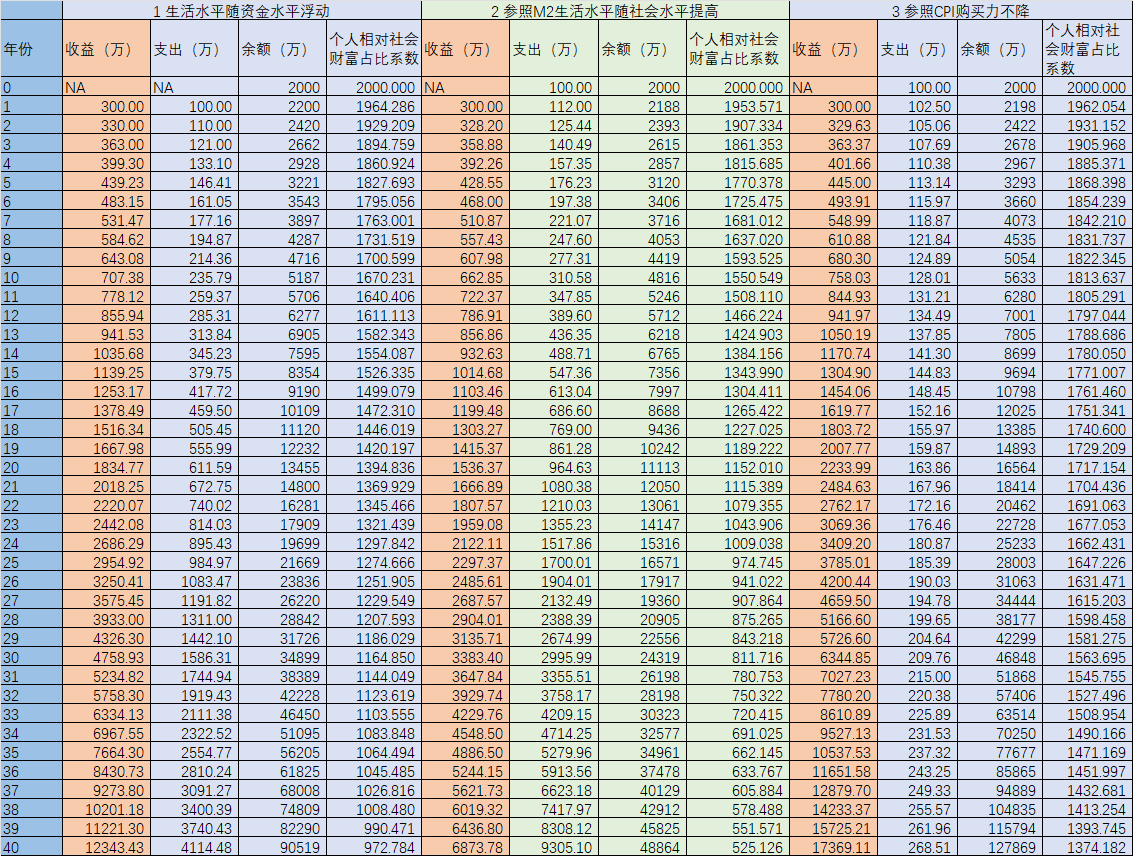 | | 1 生活水平随资金水平浮动 | | | | 2 参照M2生活水平随社会水平提高 | | | | 3 参照CPI购买力不降 | | | |
|---|---|---|---|---|---|---|---|---|---|---|---|---|
| 年份 | 收益（万） | 支出（万） | 余额（万） | 个人相对社会财富占比系数 | 收益（万） | 支出（万） | 余额（万） | 个人相对社会财富占比系数 | 收益（万） | 支出（万） | 余额（万） | 个人相对社会财富占比系数 |
| 0 | NA | NA | 2000 | 2000.000 | NA | 100.00 | 2000 | 2000.000 | NA | 100.00 | 2000 | 2000.000 |
| 1 | 300.00 | 100.00 | 2200 | 1964.286 | 300.00 | 112.00 | 2188 | 1953.571 | 300.00 | 102.50 | 2198 | 1962.054 |
| 2 | 330.00 | 110.00 | 2420 | 1929.209 | 328.20 | 125.44 | 2393 | 1907.334 | 329.63 | 105.06 | 2422 | 1931.152 |
| 3 | 363.00 | 121.00 | 2662 | 1894.759 | 358.88 | 140.49 | 2615 | 1861.353 | 363.37 | 107.69 | 2678 | 1905.968 |
| 4 | 399.30 | 133.10 | 2928 | 1860.924 | 392.26 | 157.35 | 2857 | 1815.685 | 401.66 | 110.38 | 2967 | 1885.371 |
| 5 | 439.23 | 146.41 | 3221 | 1827.693 | 428.55 | 176.23 | 3120 | 1770.378 | 445.00 | 113.14 | 3293 | 1868.398 |
| 6 | 483.15 | 161.05 | 3543 | 1795.056 | 468.00 | 197.38 | 3406 | 1725.475 | 493.91 | 115.97 | 3660 | 1854.239 |
| 7 | 531.47 | 177.16 | 3897 | 1763.001 | 510.87 | 221.07 | 3716 | 1681.012 | 548.99 | 118.87 | 4073 | 1842.210 |
| 8 | 584.62 | 194.87 | 4287 | 1731.519 | 557.43 | 247.60 | 4053 | 1637.020 | 610.88 | 121.84 | 4535 | 1831.737 |
| 9 | 643.08 | 214.36 | 4716 | 1700.599 | 607.98 | 277.31 | 4419 | 1593.525 | 680.30 | 124.89 | 5054 | 1822.345 |
| 10 | 707.38 | 235.79 | 5187 | 1670.231 | 662.85 | 310.58 | 4816 | 1550.549 | 758.03 | 128.01 | 5633 | 1813.637 |
| 11 | 778.12 | 259.37 | 5706 | 1640.406 | 722.37 | 347.85 | 5246 | 1508.110 | 844.93 | 131.21 | 6280 | 1805.291 |
| 12 | 855.94 | 285.31 | 6277 | 1611.113 | 786.91 | 389.60 | 5712 | 1466.224 | 941.97 | 134.49 | 7001 | 1797.044 |
| 13 | 941.53 | 313.84 | 6905 | 1582.343 | 856.86 | 436.35 | 6218 | 1424.903 | 1050.19 | 137.85 | 7805 | 1788.686 |
| 14 | 1035.68 | 345.23 | 7595 | 1554.087 | 932.63 | 488.71 | 6765 | 1384.156 | 1170.74 | 141.30 | 8699 | 1780.050 |
| 15 | 1139.25 | 379.75 | 8354 | 1526.335 | 1014.68 | 547.36 | 7356 | 1343.990 | 1304.90 | 144.83 | 9694 | 1771.007 |
| 16 | 1253.17 | 417.72 | 9190 | 1499.079 | 1103.46 | 613.04 | 7997 | 1304.411 | 1454.06 | 148.45 | 10798 | 1761.460 |
| 17 | 1378.49 | 459.50 | 10109 | 1472.310 | 1199.48 | 686.60 | 8688 | 1265.422 | 1619.77 | 152.16 | 12025 | 1751.341 |
| 18 | 1516.34 | 505.45 | 11120 | 1446.019 | 1303.27 | 769.00 | 9436 | 1227.025 | 1803.72 | 155.97 | 13385 | 1740.600 |
| 19 | 1667.98 | 555.99 | 12232 | 1420.197 | 1415.37 | 861.28 | 10242 | 1189.222 | 2007.77 | 159.87 | 14893 | 1729.209 |
| 20 | 1834.77 | 611.59 | 13455 | 1394.836 | 1536.37 | 964.63 | 11113 | 1152.010 | 2233.99 | 163.86 | 16564 | 1717.154 |
| 21 | 2018.25 | 672.75 | 14800 | 1369.929 | 1666.89 | 1080.38 | 12050 | 1115.389 | 2484.63 | 167.96 | 18414 | 1704.436 |
| 22 | 2220.07 | 740.02 | 16281 | 1345.466 | 1807.57 | 1210.03 | 13061 | 1079.355 | 2762.17 | 172.16 | 20462 | 1691.063 |
| 23 | 2442.08 | 814.03 | 17909 | 1321.439 | 1959.08 | 1355.23 | 14147 | 1043.906 | 3069.36 | 176.46 | 22728 | 1677.053 |
| 24 | 2686.29 | 895.43 | 19699 | 1297.842 | 2122.11 | 1517.86 | 15316 | 1009.038 | 3409.20 | 180.87 | 25233 | 1662.431 |
| 25 | 2954.92 | 984.97 | 21669 | 1274.666 | 2297.37 | 1700.01 | 16571 | 974.745 | 3785.01 | 185.39 | 28003 | 1647.226 |
| 26 | 3250.41 | 1083.47 | 23836 | 1251.905 | 2485.61 | 1904.01 | 17917 | 941.022 | 4200.44 | 190.03 | 31063 | 1631.471 |
| 27 | 3575.45 | 1191.82 | 26220 | 1229.549 | 2687.57 | 2132.49 | 19360 | 907.864 | 4659.50 | 194.78 | 34444 | 1615.203 |
| 28 | 3933.00 | 1311.00 | 28842 | 1207.593 | 2904.01 | 2388.39 | 20905 | 875.265 | 5166.60 | 199.65 | 38177 | 1598.458 |
| 29 | 4326.30 | 1442.10 | 31726 | 1186.029 | 3135.71 | 2674.99 | 22556 | 843.218 | 5726.60 | 204.64 | 42299 | 1581.275 |
| 30 | 4758.93 | 1586.31 | 34899 | 1164.850 | 3383.40 | 2995.99 | 24319 | 811.716 | 6344.85 | 209.76 | 46848 | 1563.695 |
| 31 | 5234.82 | 1744.94 | 38389 | 1144.049 | 3647.84 | 3355.51 | 26198 | 780.753 | 7027.23 | 215.00 | 51868 | 1545.755 |
| 32 | 5758.30 | 1919.43 | 42228 | 1123.619 | 3929.74 | 3758.17 | 28198 | 750.322 | 7780.20 | 220.38 | 57406 | 1527.496 |
| 33 | 6334.13 | 2111.38 | 46450 | 1103.555 | 4229.76 | 4209.15 | 30323 | 720.415 | 8610.89 | 225.89 | 63514 | 1508.954 |
| 34 | 6967.55 | 2322.52 | 51095 | 1083.848 | 4548.50 | 4714.25 | 32577 | 691.025 | 9527.13 | 231.53 | 70250 | 1490.166 |
| 35 | 7664.30 | 2554.77 | 56205 | 1064.494 | 4886.50 | 5279.96 | 34961 | 662.145 | 10537.53 | 237.32 | 77677 | 1471.169 |
| 36 | 8430.73 | 2810.24 | 61825 | 1045.485 | 5244.15 | 5913.56 | 37478 | 633.767 | 11651.58 | 243.25 | 85865 | 1451.997 |
| 37 | 9273.80 | 3091.27 | 68008 | 1026.816 | 5621.73 | 6623.18 | 40129 | 605.884 | 12879.70 | 249.33 | 94889 | 1432.681 |
| 38 | 10201.18 | 3400.39 | 74809 | 1008.480 | 6019.32 | 7417.97 | 42912 | 578.488 | 14233.37 | 255.57 | 104835 | 1413.254 |
| 39 | 11221.30 | 3740.43 | 82290 | 990.471 | 6436.80 | 8308.12 | 45825 | 551.571 | 15725.21 | 261.96 | 115794 | 1393.745 |
| 40 | 12343.43 | 4114.48 | 90519 | 972.784 | 6873.78 | 9305.10 | 48864 | 525.126 | 17369.11 | 268.51 | 127869 | 1374.182 |